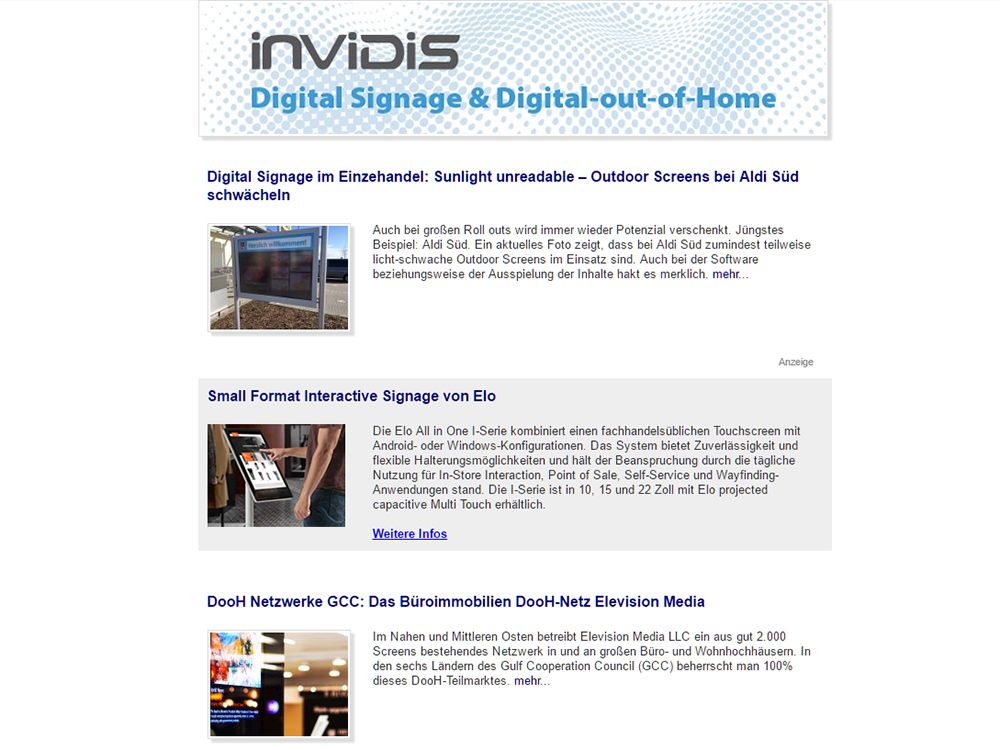 invidis
Digital Signage & Digital-out-of-Home

Digital Signage im Einzehandel: Sunlight unreadable – Outdoor Screens bei Aldi Süd schwächeln

Herzlich willkommen!

Auch bei großen Roll outs wird immer wieder Potenzial verschenkt. Jüngstes Beispiel: Aldi Süd. Ein aktuelles Foto zeigt, dass bei Aldi Süd zumindest teilweise licht-schwache Outdoor Screens im Einsatz sind. Auch bei der Software beziehungsweise der Ausspielung der Inhalte hakt es merklich. mehr...

Anzeige

Small Format Interactive Signage von Elo

Die Elo All in One I-Serie kombiniert einen fachhandelsüblichen Touchscreen mit Android- oder Windows-Konfigurationen. Das System bietet Zuverlässigkeit und flexible Halterungsmöglichkeiten und hält der Beanspruchung durch die tägliche Nutzung für In-Store Interaction, Point of Sale, Self-Service und Wayfinding-Anwendungen stand. Die I-Serie ist in 10, 15 und 22 Zoll mit Elo projected capacitive Multi Touch erhältlich.

Weitere Infos

DooH Netzwerke GCC: Das Büroimmobilien DooH-Netz Elevision Media

Im Nahen und Mittleren Osten betreibt Elevision Media LLC ein aus gut 2.000 Screens bestehendes Netzwerk in und an großen Büro- und Wohnhochhäusern. In den sechs Ländern des Gulf Cooperation Council (GCC) beherrscht man 100% dieses DooH-Teilmarktes. mehr...